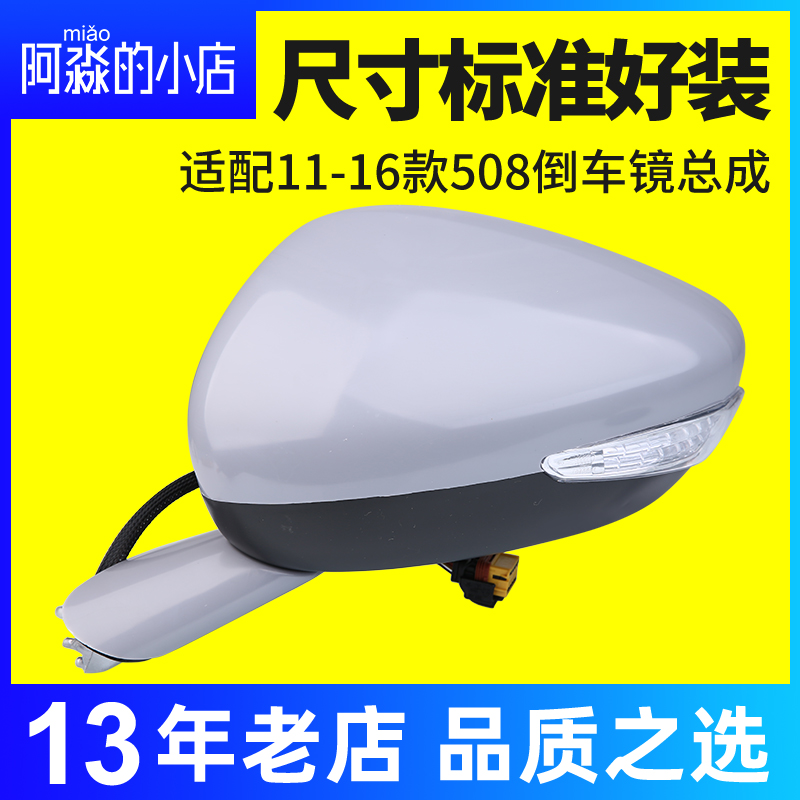 miǎo
阿淼的小店

尺寸标准好装

适配11-16款508倒车镜总成

13年老店 品质之选